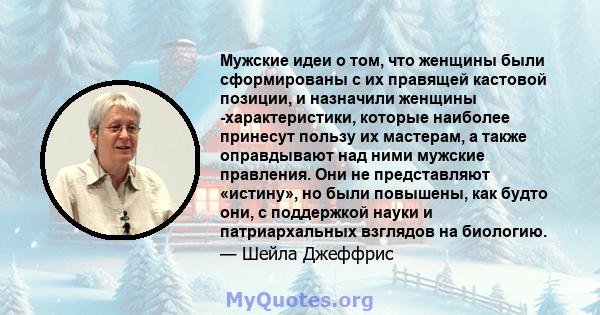 Мужские идеи о том, что женщины были сформированы с их правящей кастовой позиции, и назначили женщины -характеристики, которые наиболее принесут пользу их мастерам, а также оправдывают над ними мужские правления. Они не представляют «истину», но были повышены, как будто они, с поддержкой науки и патриархальных взглядов на биологию.
— Шейла Джеффрис

MyQuotes.org